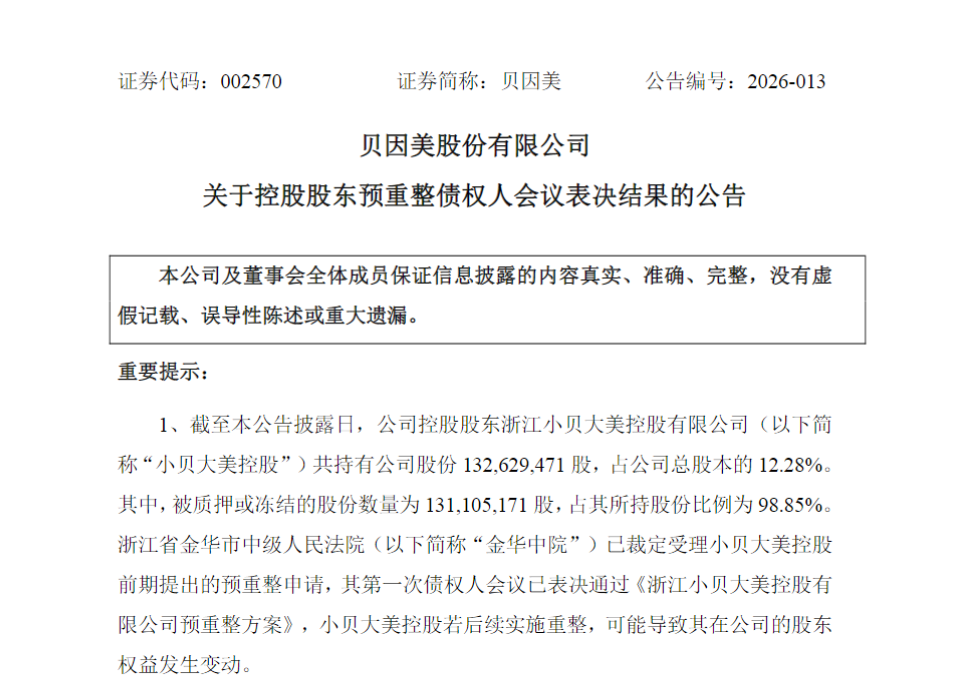 证券代码：002570　　　　证券简称：贝因美　　　　公告编号：2026-013

贝因美股份有限公司

关于控股股东预重整债权人会议表决结果的公告

本公司及董事会全体成员保证信息披露的内容真实、准确、完整，没有虚假记载、误导性陈述或重大遗漏。

重要提示：

1、截至本公告披露日，公司控股股东浙江小贝大美控股有限公司（以下简称“小贝大美控股”）共持有公司股份 132,629,471 股，占公司总股本的 12.28%。其中，被质押或冻结的股份数量为 131,105,171 股，占其所持股份比例为 98.85%。浙江省金华市中级人民法院（以下简称“金华中院”）已裁定受理小贝大美控股前期提出的预重整申请，其第一次债权人会议已表决通过《浙江小贝大美控股有限公司预重整方案》，小贝大美控股若后续实施重整，可能导致其在公司的股东权益发生变动。